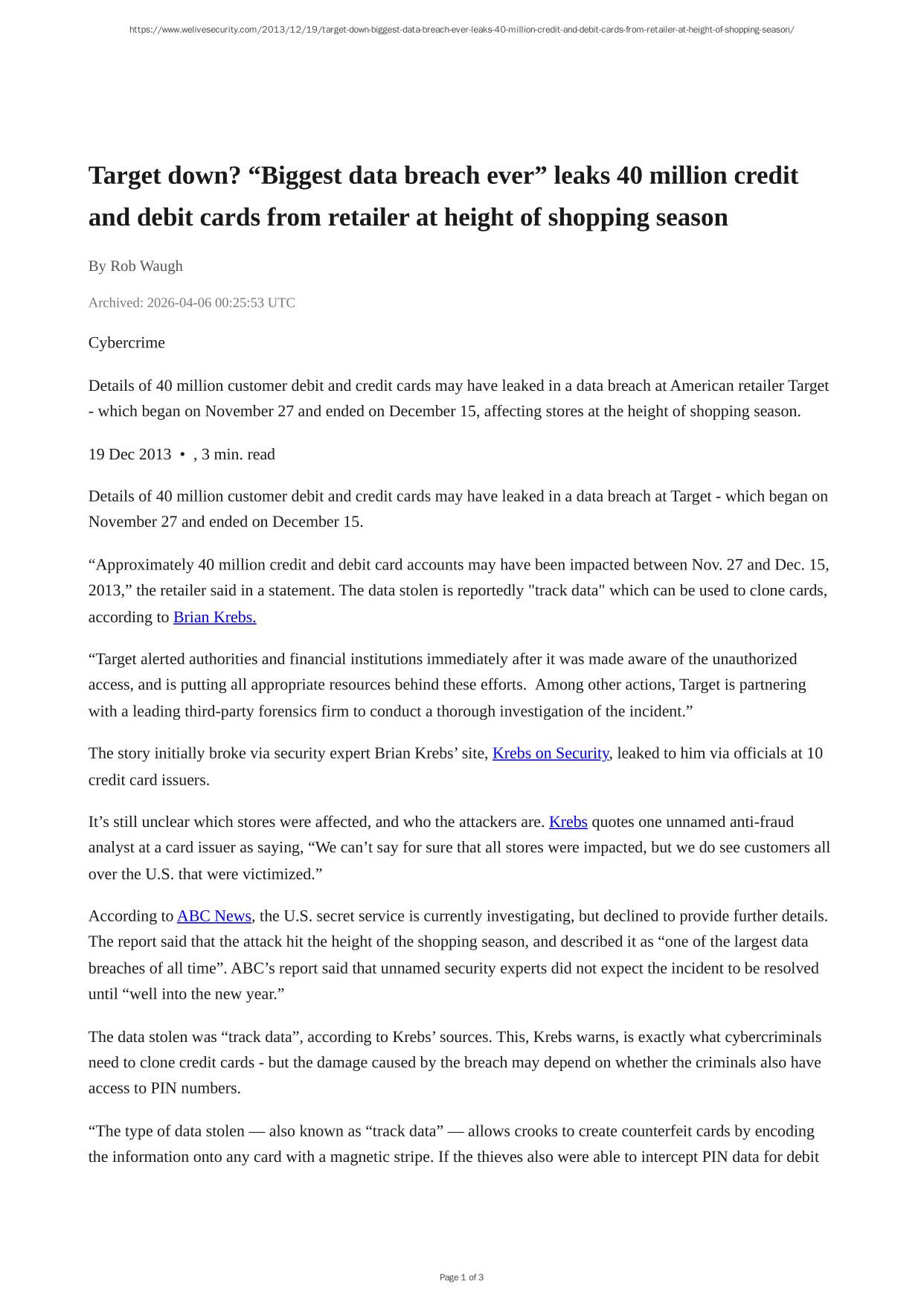 https://www.welivesecurity.com/2013/12/19/target-down-biggest-data-breach-ever-leaks-40-million-credit-and-debit-cards-from-retailer-at-height-of-shopping-season/

Target down? “Biggest data breach ever” leaks 40 million credit and debit cards from retailer at height of shopping season

By Rob Waugh

Archived: 2026-04-06 00:25:53 UTC

Cybercrime

Details of 40 million customer debit and credit cards may have leaked in a data breach at American retailer Target - which began on November 27 and ended on December 15, affecting stores at the height of shopping season.

19 Dec 2013 • , 3 min. read

Details of 40 million customer debit and credit cards may have leaked in a data breach at Target - which began on November 27 and ended on December 15.

“Approximately 40 million credit and debit card accounts may have been impacted between Nov. 27 and Dec. 15, 2013,” the retailer said in a statement. The data stolen is reportedly "track data" which can be used to clone cards, according to Brian Krebs.

“Target alerted authorities and financial institutions immediately after it was made aware of the unauthorized access, and is putting all appropriate resources behind these efforts. Among other actions, Target is partnering with a leading third-party forensics firm to conduct a thorough investigation of the incident.”

The story initially broke via security expert Brian Krebs’ site, Krebs on Security, leaked to him via officials at 10 credit card issuers.

It’s still unclear which stores were affected, and who the attackers are. Krebs quotes one unnamed anti-fraud analyst at a card issuer as saying, “We can’t say for sure that all stores were impacted, but we do see customers all over the U.S. that were victimized.”

According to ABC News, the U.S. secret service is currently investigating, but declined to provide further details. The report said that the attack hit the height of the shopping season, and described it as “one of the largest data breaches of all time”. ABC’s report said that unnamed security experts did not expect the incident to be resolved until “well into the new year.”

The data stolen was “track data”, according to Krebs’ sources. This, Krebs warns, is exactly what cybercriminals need to clone credit cards - but the damage caused by the breach may depend on whether the criminals also have access to PIN numbers.

“The type of data stolen — also known as “track data” — allows crooks to create counterfeit cards by encoding the information onto any card with a magnetic stripe. If the thieves also were able to intercept PIN data for debit

Page 1 of 3